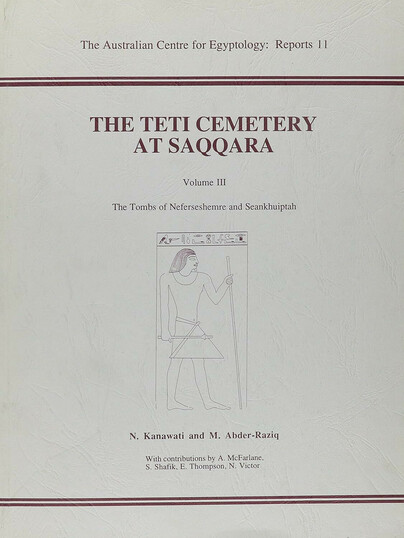 The Australian Centre for Egyptology: Reports 11

THE TETI CEMETERY AT SAQQARA

Volume III

The Tombs of Neferseshemre and Seankhuiptah

N. Kanawati and M. Abder-Raziq

With contributions by A. McFarlane, S. Shafik, E. Thompson, N. Victor